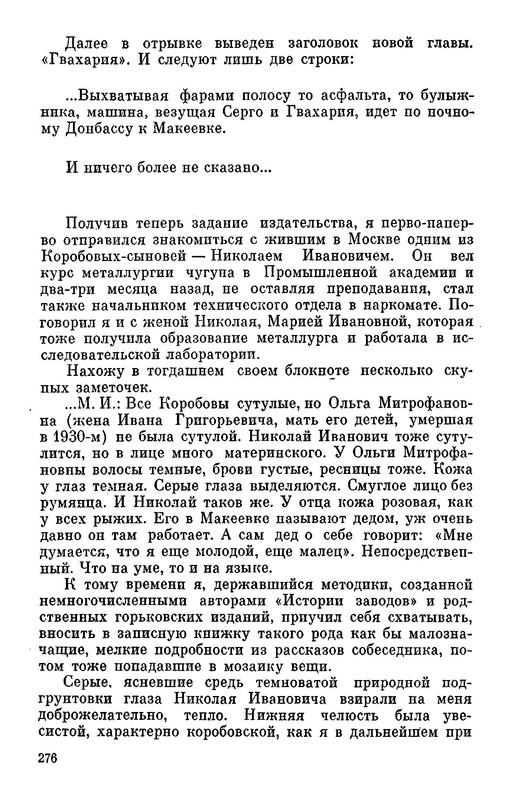 Далее в отрывке выведен заголовок новой главы. «Гвахария». И следуют лишь две строки:

...Выхватывая фарами полосу то асфальта, то булыжника, машина, везущая Серго и Гвахария, идет по ночному Донбассу к Макеевке.

И ничего более не сказано...

Получив теперь задание издательства, я перво-наперво отправился знакомиться с жившим в Москве одним из Коробовых-сыновей — Николаем Ивановичем. Он вел курс металлургии чугуна в Промышленной академии и два-три месяца назад, не оставляя преподавания, стал также начальником технического отдела в наркомате. Поговорил я и с женой Николая, Марией Ивановной, которая тоже получила образование металлурга и работала в исследовательской лаборатории.

Нахожу в тогдашнем своем блокноте несколько скупых заметочек.

...М. И.: Все Коробовы сутулые, но Ольга Митрофановна (жена Ивана Григорьевича, мать его детей, умершая в 1930-м) не была сутулой. Николай Иванович тоже сутулится, но в лице много материнского. У Ольги Митрофановны волосы темные, брови густые, ресницы тоже. Кожа у глаз темная. Серые глаза выделяются. Смуглое лицо без румянца. И Николай таков же. У отца кожа розовая, как у всех рыжих. Его в Макеевке называют дедом, уж очень давно он там работает. А сам дед о себе говорит: «Мне думается, что я еще молодой, еще малец». Непосредственный. Что на уме, то и на языке.

К тому времени я, державшийся методики, созданной немногочисленными авторами «Истории заводов» и родственных горьковских изданий, приучил себя схватывать, вносить в записную книжку такого рода как бы малозначащие, мелкие подробности из рассказов собеседника, потом тоже попадавшие в мозаику вещи.

Серые, ясневшие средь темноватой природной подгрунтовки глаза Николая Ивановича взирали на меня доброжелательно, тепло. Нижняя челюсть была увесистой, характерно коробовской, как я в дальнейшем при

276